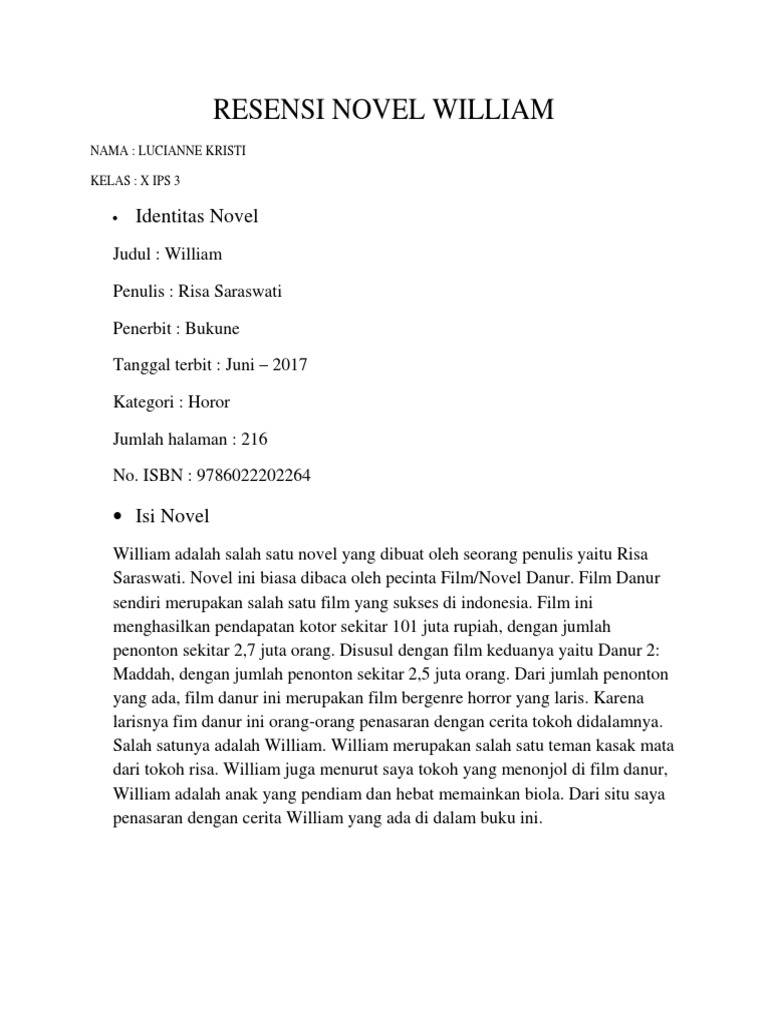 RESENSI NOVEL WILLIAM

NAMA : LUCIANNE KRISTI

KELAS : X IPS 3

• Identitas Novel

Judul : William

Penulis : Risa Saraswati

Penerbit : Bukune

Tanggal terbit : Juni – 2017

Kategori : Horor

Jumlah halaman : 216

No. ISBN : 9786022202264

• Isi Novel

William adalah salah satu novel yang dibuat oleh seorang penulis yaitu Risa Saraswati. Novel ini biasa dibaca oleh pecinta Film/Novel Danur. Film Danur sendiri merupakan salah satu film yang sukses di indonesia. Film ini menghasilkan pendapatan kotor sekitar 101 juta rupiah, dengan jumlah penonton sekitar 2,7 juta orang. Disusul dengan film keduanya yaitu Danur 2: Maddah, dengan jumlah penonton sekitar 2,5 juta orang. Dari jumlah penonton yang ada, film danur ini merupakan film bergenre horror yang laris. Karena larisnya fim danur ini orang-orang penasaran dengan cerita tokoh didalamnya. Salah satunya adalah William. William merupakan salah satu teman kasak mata dari tokoh risa. William juga menurut saya tokoh yang menonjol di film danur, William adalah anak yang pendiam dan hebat memainkan biola. Dari situ saya penasaran dengan cerita William yang ada di dalam buku ini.